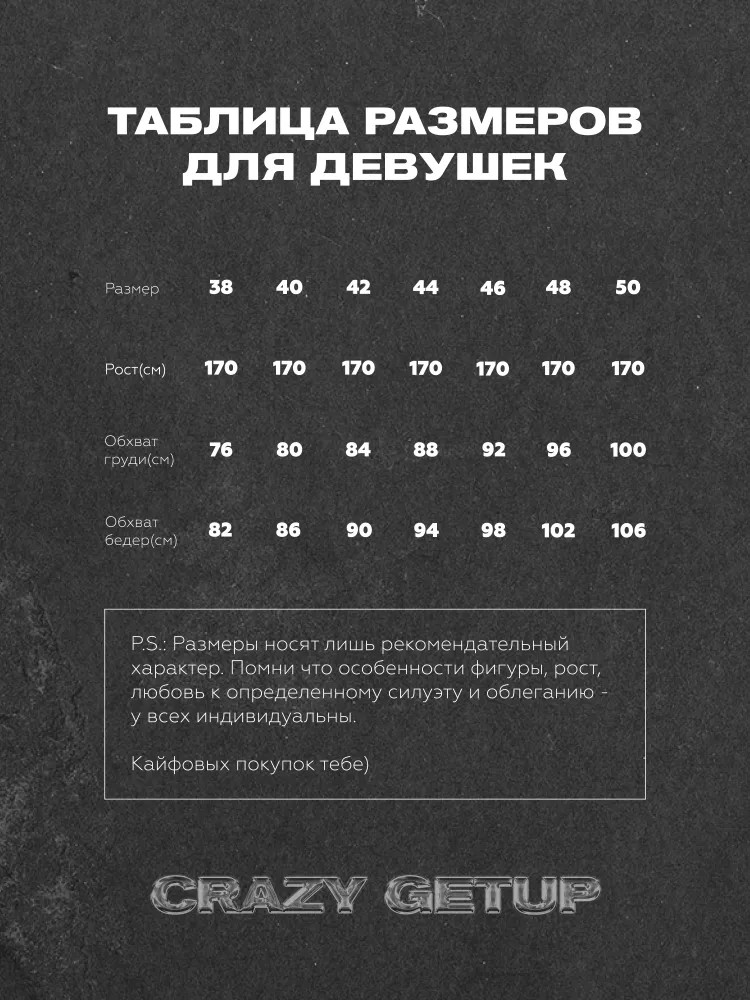 ТАБЛИЦА РАЗМЕРОВ ДЛЯ ДЕВУШЕК

| Размер | 38 | 40 | 42 | 44 | 46 | 48 | 50 |
|---|---|---|---|---|---|---|---|
| Рост(см) | 170 | 170 | 170 | 170 | 170 | 170 | 170 |
| Обхват груди(см) | 76 | 80 | 84 | 88 | 92 | 96 | 100 |
| Обхват бедер(см) | 82 | 86 | 90 | 94 | 98 | 102 | 106 |

P.S.: Размеры носят лишь рекомендательный характер. Помни что особенности фигуры, рост, любовь к определенному силуэту и облеганию - у всех индивидуальны.

Кайфовых покупок тебе)

CRAZY GETUP